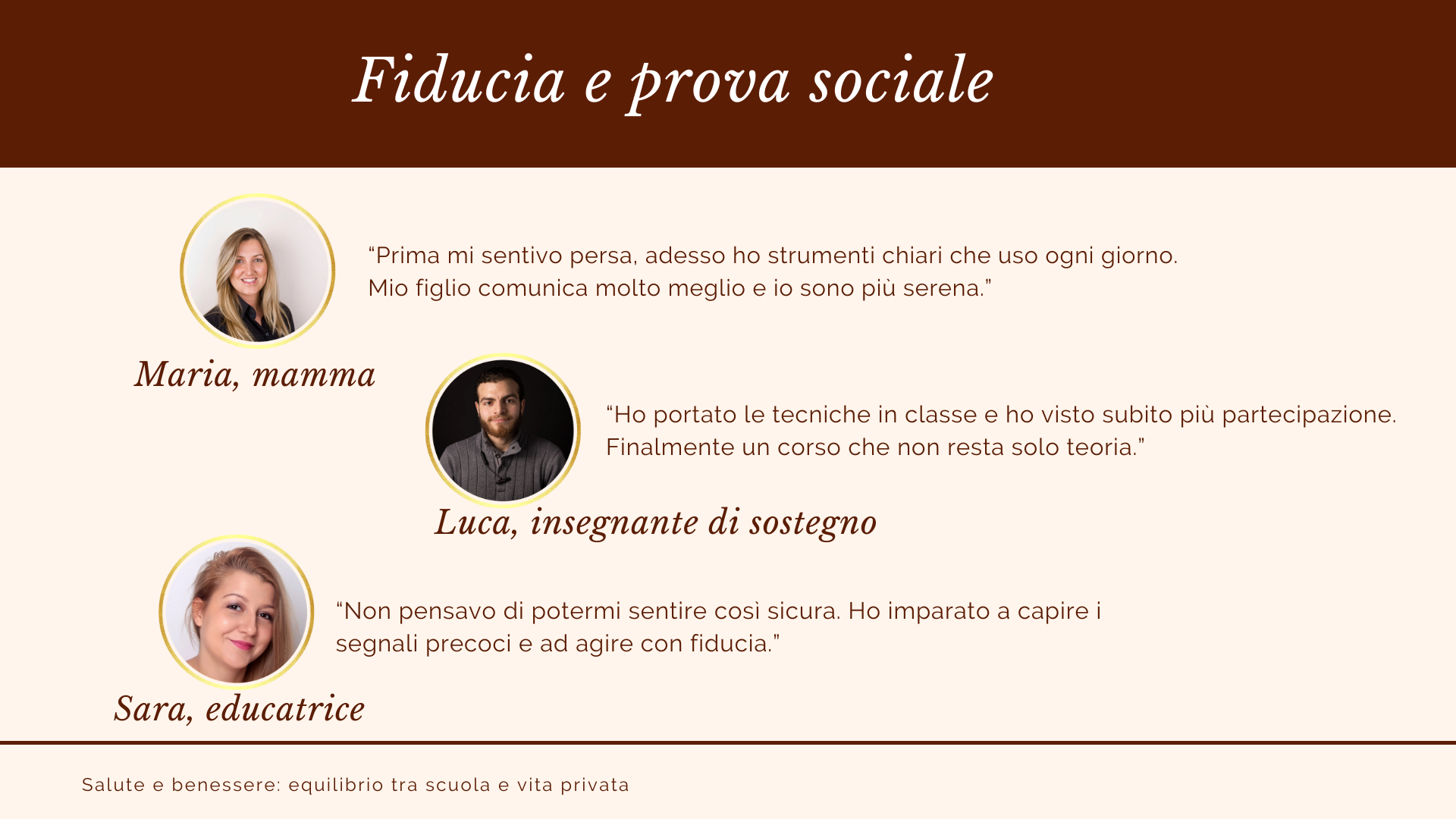 Fiducia e prova sociale

"Prima mi sentivo persa, adesso ho strumenti chiari che uso ogni giorno. Mio figlio comunica molto meglio e io sono più serena."

Maria, mamma

"Ho portato le tecniche in classe e ho visto subito più partecipazione. Finalmente un corso che non resta solo teoria."

Luca, insegnante di sostegno

"Non pensavo di potermi sentire così sicura. Ho imparato a capire i segnali precoci e ad agire con fiducia."

Sara, educatrice

Salute e benessere: equilibrio tra scuola e vita privata